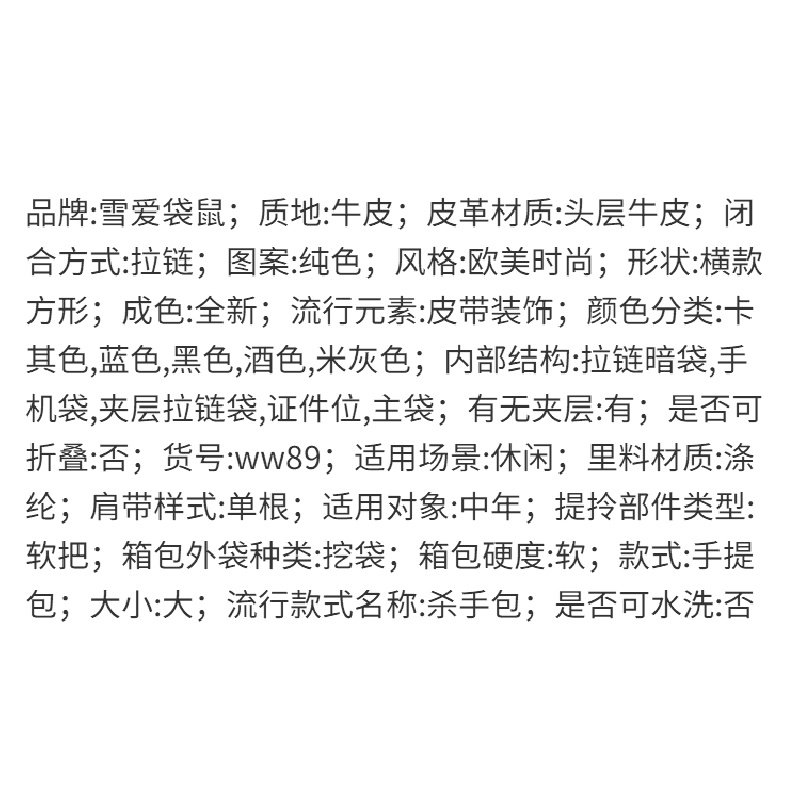 品牌:雪爱袋鼠；质地:牛皮；皮革材质:头层牛皮；闭合方式:拉链；图案:纯色；风格:欧美时尚；形状:横款方形；成色:全新；流行元素:皮带装饰；颜色分类:卡其色,蓝色,黑色,酒色,米灰色；内部结构:拉链暗袋,手机袋,夹层拉链袋,证件位,主袋；有无夹层:有；是否可折叠:否；货号:ww89；适用场景:休闲；里料材质:涤纶；肩带样式:单根；适用对象:中年；提拎部件类型:软把；箱包外袋种类:挖袋；箱包硬度:软；款式:手提包；大小:大；流行款式名称:杀手包；是否可水洗:否